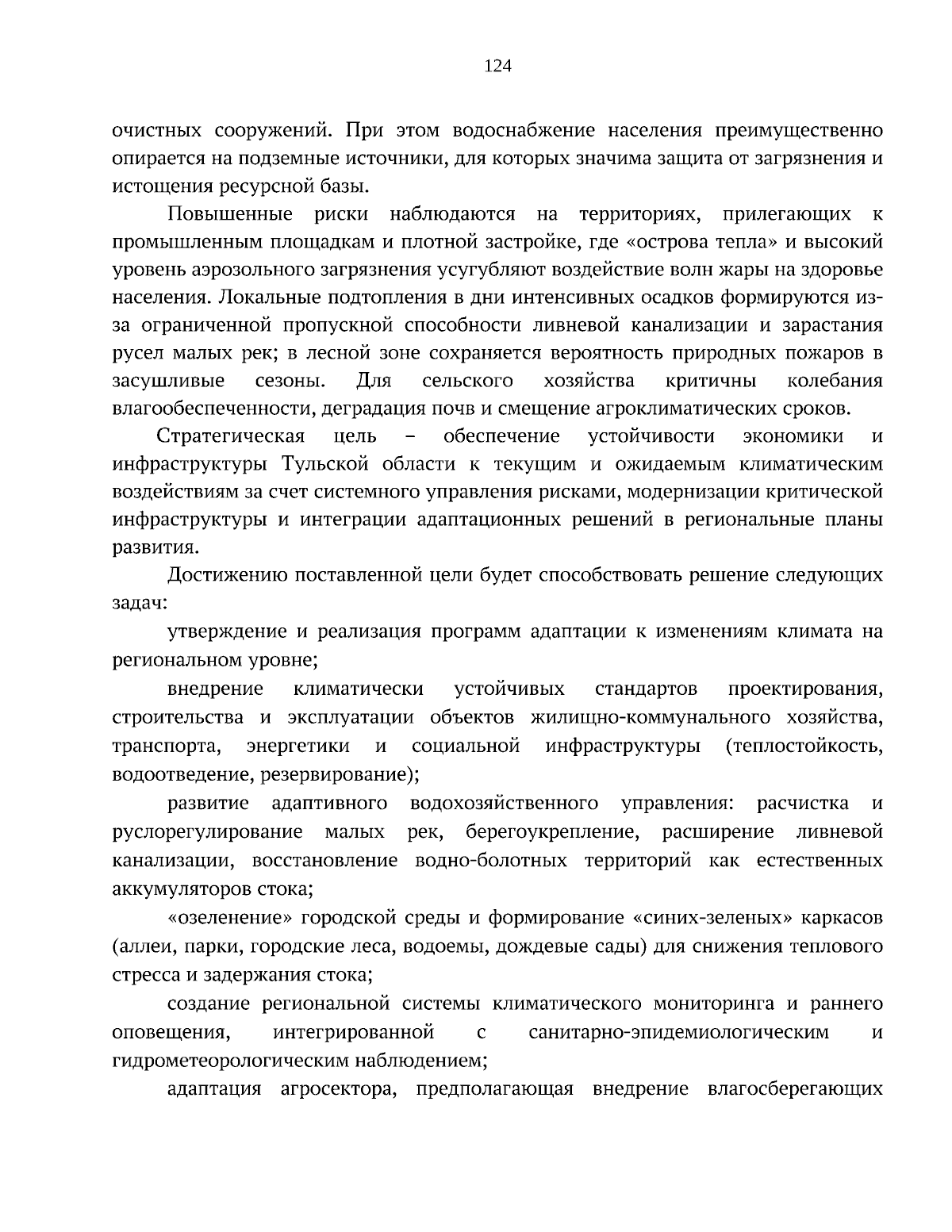 124

очистных сооружений. При этом водоснабжение населения преимущественно опирается на подземные источники, для которых значима защита от загрязнения и истощения ресурсной базы.

Повышенные риски наблюдаются на территориях, прилегающих к промышленным площадкам и плотной застройке, где «острова тепла» и высокий уровень аэрозольного загрязнения усугубляют воздействие волн жары на здоровье населения. Локальные подтопления в дни интенсивных осадков формируются из-за ограниченной пропускной способности ливневой канализации и зарастания русел малых рек; в лесной зоне сохраняется вероятность природных пожаров в засушливые сезоны. Для сельского хозяйства критичны колебания влагообеспеченности, деградация почв и смещение агроклиматических сроков.

Стратегическая цель – обеспечение устойчивости экономики и инфраструктуры Тульской области к текущим и ожидаемым климатическим воздействиям за счет системного управления рисками, модернизации критической инфраструктуры и интеграции адаптационных решений в региональные планы развития.

Достижению поставленной цели будет способствовать решение следующих задач:

утверждение и реализация программ адаптации к изменениям климата на региональном уровне;

внедрение климатически устойчивых стандартов проектирования, строительства и эксплуатации объектов жилищно-коммунального хозяйства, транспорта, энергетики и социальной инфраструктуры (теплостойкость, водоотведение, резервирование);

развитие адаптивного водохозяйственного управления: расчистка и руслорегулирование малых рек, берегоукрепление, расширение ливневой канализации, восстановление водно-болотных территорий как естественных аккумуляторов стока;

«озеленение» городской среды и формирование «синих-зеленых» каркасов (аллеи, парки, городские леса, водоемы, дождевые сады) для снижения теплового стресса и задержания стока;

создание региональной системы климатического мониторинга и раннего оповещения, интегрированной с санитарно-эпидемиологическим и гидрометеорологическим наблюдением;

адаптация агросектора, предполагающая внедрение влагосберегающих